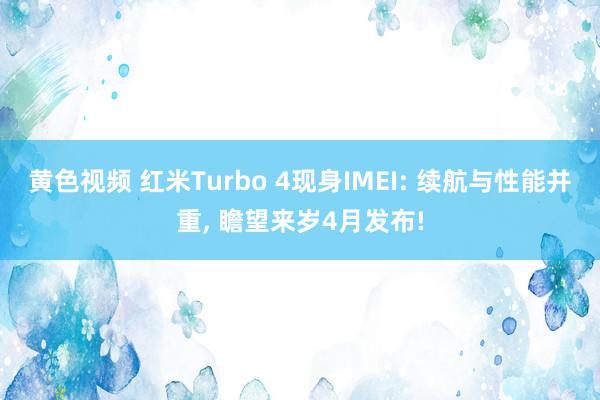 黄色视频 红米Turbo 4现身IMEI: 续航与性能并重, 瞻望来岁4月发布!